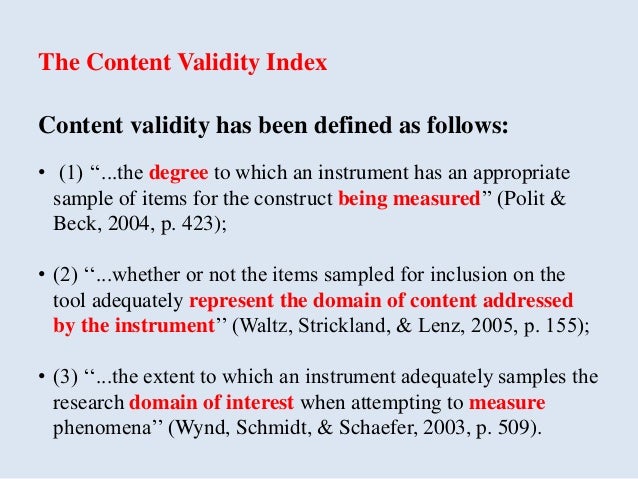 The Content Validity Index

Content validity has been defined as follows:

• (1) "...the degree to which an instrument has an appropriate sample of items for the construct being measured" (Polit & Beck, 2004, p. 423);

• (2) "...whether or not the items sampled for inclusion on the tool adequately represent the domain of content addressed by the instrument" (Waltz, Strickland, & Lenz, 2005, p. 155);

• (3) "...the extent to which an instrument adequately samples the research domain of interest when attempting to measure phenomena" (Wynd, Schmidt, & Schaefer, 2003, p. 509).